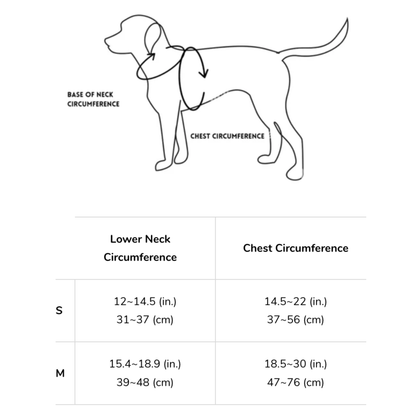 BASE OF NECK CIRCUMFERENCE

CHEST CIRCUMFERENCE

| | Lower Neck Circumference | Chest Circumference |
|---|---|---|
| S | 12~14.5 (in.) 31~37 (cm) | 14.5~22 (in.) 37~56 (cm) |
| M | 15.4~18.9 (in.) 39~48 (cm) | 18.5~30 (in.) 47~76 (cm) |